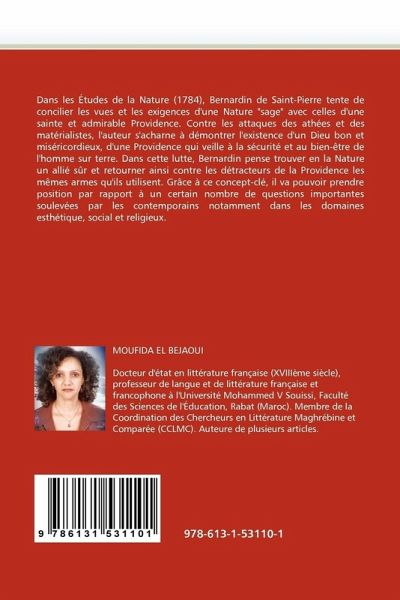 Dans les Études de la Nature (1784), Bernardin de Saint-Pierre tente de concilier les vues et les exigences d'une Nature "sage" avec celles d'une sainte et admirable Providence. Contre les attaques des athées et des matérialistes, l'auteur s'acharne à démontrer l'existence d'un Dieu bon et miséricordieux, d'une Providence qui veille à la sécurité et au bien-être de l'homme sur terre. Dans cette lutte, Bernardin pense trouver en la Nature un allié sûr et retourner ainsi contre les détracteurs de la Providence les mêmes armes qu'ils utilisent. Grâce à ce concept-clé, il va pouvoir prendre position par rapport à un certain nombre de questions importantes soulevées par les contemporains notamment dans les domaines esthétique, social et religieux.

MOUFIDA EL BEJAOUI

Docteur d'état en littérature française (XVIIIème siècle), professeur de langue et de littérature française et francophone à l'Université Mohammed V Souissi, Faculté des Sciences de l'Éducation, Rabat (Maroc). Membre de la Coordination des Chercheurs en Littérature Maghrébine et Comparée (CCLMC). Auteure de plusieurs articles.

9 786131 531101

978-613-1-53110-1